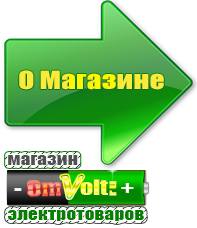 О Магазине

магазин

- OmVolt: +

электротоваров